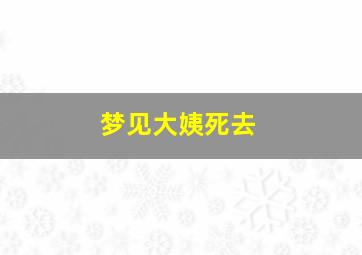 梦见大姨死去